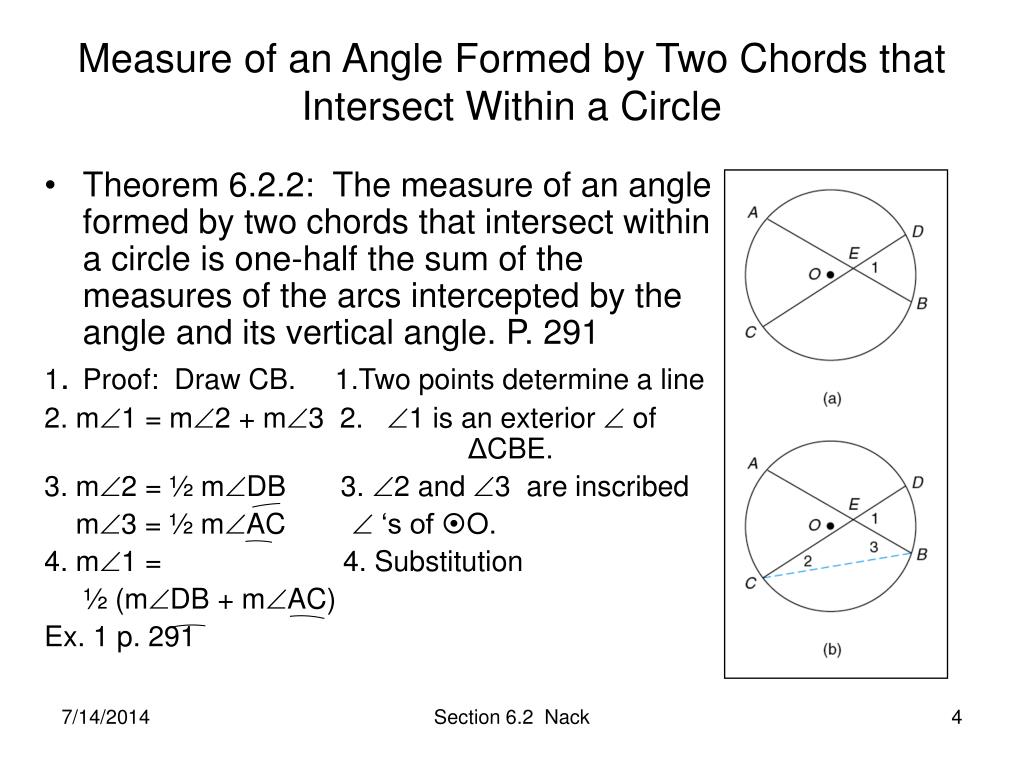 Measure of an Angle Formed by Two Chords that Intersect Within a Circle

• Theorem 6.2.2: The measure of an angle formed by two chords that intersect within a circle is one-half the sum of the measures of the arcs intercepted by the angle and its vertical angle. P. 291

1. Proof: Draw CB. 1.Two points determine a line
2. m∠1 = m∠2 + m∠3 2. ∠1 is an exterior ∠ of ΔCBE.
3. m∠2 = ½ m∠DB 3. ∠2 and ∠3 are inscribed
m∠3 = ½ m∠AC ∠ 's of ⊙O.
4. m∠1 = 4. Substitution
½ (m∠DB + m∠AC)
Ex. 1 p. 291

A
D
E
O
1
B
C
(a)

A
D
E
O
1
2
3
B
C
(b)

7/14/2014
Section 6.2 Nack
4